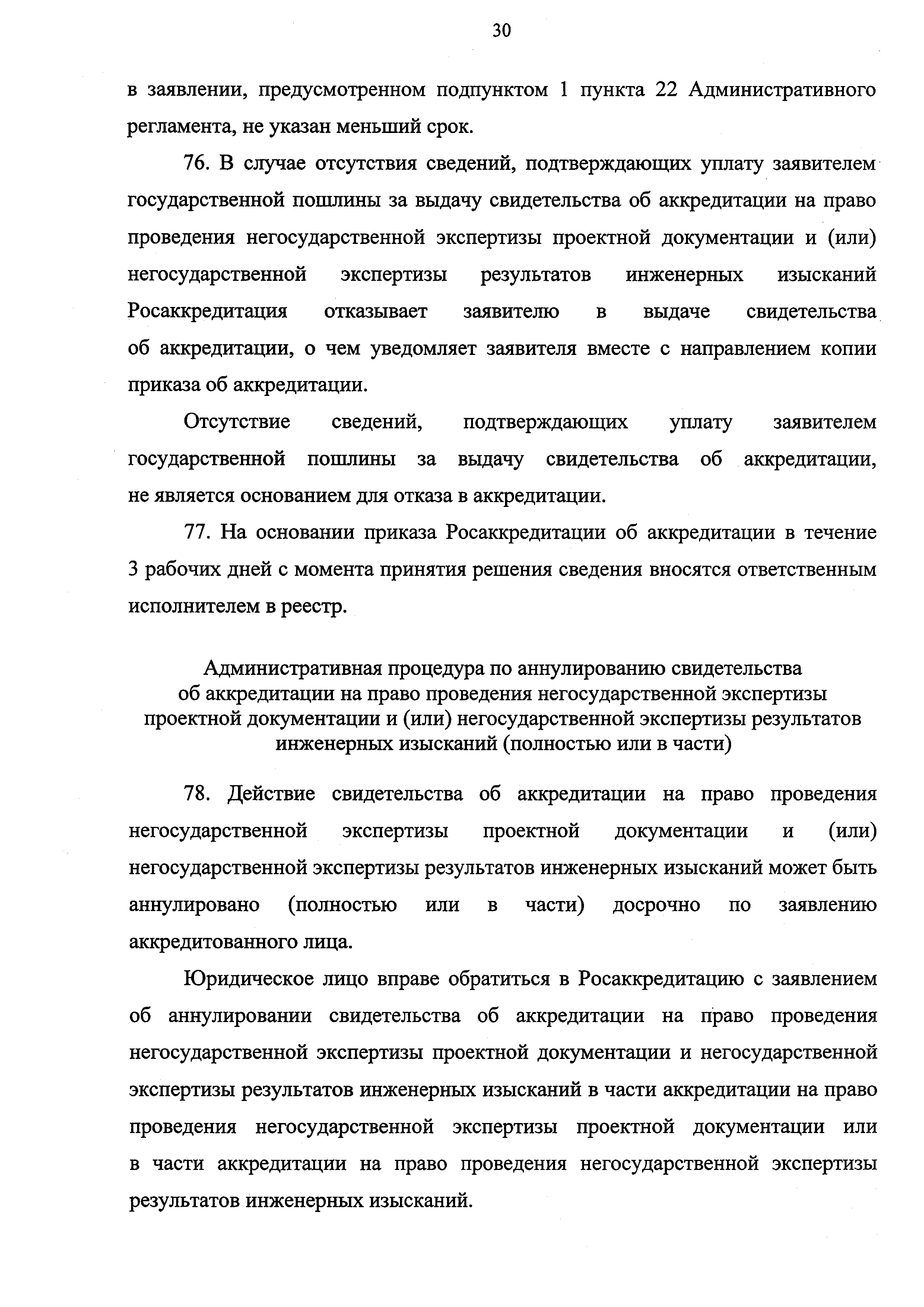 30

в заявлении, предусмотренном подпунктом 1 пункта 22 Административного регламента, не указан меньший срок.

76. В случае отсутствия сведений, подтверждающих уплату заявителем государственной пошлины за выдачу свидетельства об аккредитации на право проведения негосударственной экспертизы проектной документации и (или) негосударственной экспертизы результатов инженерных изысканий Росаккредитация отказывает заявителю в выдаче свидетельства об аккредитации, о чем уведомляет заявителя вместе с направлением копии приказа об аккредитации.

Отсутствие сведений, подтверждающих уплату заявителем государственной пошлины за выдачу свидетельства об аккредитации, не является основанием для отказа в аккредитации.

77. На основании приказа Росаккредитации об аккредитации в течение 3 рабочих дней с момента принятия решения сведения вносятся ответственным исполнителем в реестр.

Административная процедура по аннулированию свидетельства об аккредитации на право проведения негосударственной экспертизы проектной документации и (или) негосударственной экспертизы результатов инженерных изысканий (полностью или в части)

78. Действие свидетельства об аккредитации на право проведения негосударственной экспертизы проектной документации и (или) негосударственной экспертизы результатов инженерных изысканий может быть аннулировано (полностью или в части) досрочно по заявлению аккредитованного лица.

Юридическое лицо вправе обратиться в Росаккредитацию с заявлением об аннулировании свидетельства об аккредитации на право проведения негосударственной экспертизы проектной документации и негосударственной экспертизы результатов инженерных изысканий в части аккредитации на право проведения негосударственной экспертизы проектной документации или в части аккредитации на право проведения негосударственной экспертизы результатов инженерных изысканий.